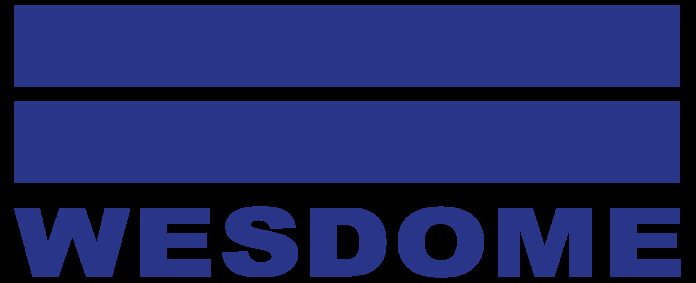 WESDOME